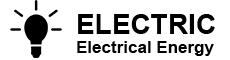 ELECTRIC
Electrical Energy